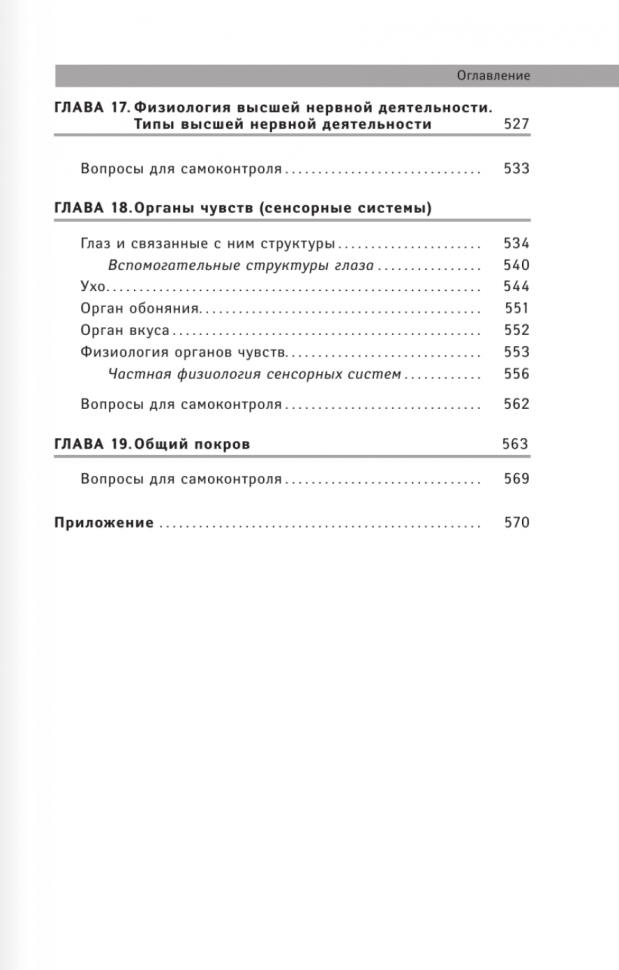 Оглавление

ГЛАВА 17. Физиология высшей нервной деятельности. Типы высшей нервной деятельности 527

Вопросы для самоконтроля 533

ГЛАВА 18. Органы чувств (сенсорные системы)

Глаз и связанные с ним структуры 534
Вспомогательные структуры глаза 540
Ухо 544
Орган обоняния 551
Орган вкуса 552
Физиология органов чувств 553
Частная физиология сенсорных систем 556

Вопросы для самоконтроля 562

ГЛАВА 19. Общий покров 563

Вопросы для самоконтроля 569

Приложение 570